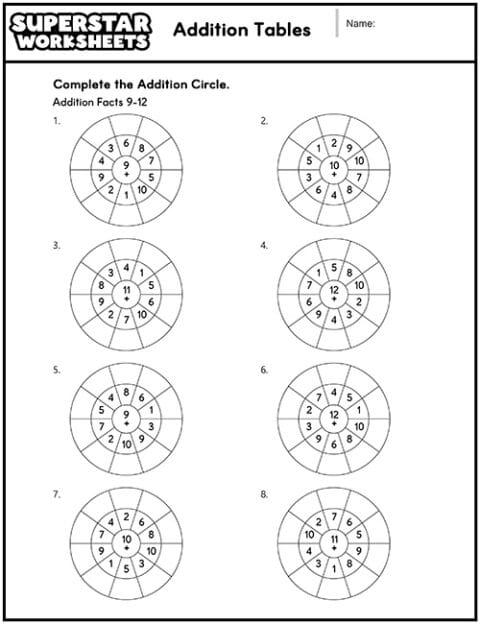 SUPERSTAR WORKSHEETS

Addition Tables

Name:

Complete the Addition Circle.

Addition Facts 9-12

1.
9
+
6 8 7 5 10 1 2 9 4 3

2.
10
+
2 9 10 7 8 4 6 3 5 1

3.
11
+
4 1 5 6 10 7 2 9 8 3

4.
12
+
5 8 10 2 3 4 9 6 7 1

5.
9
+
8 6 1 3 9 10 2 7 5 4

6.
12
+
4 5 1 10 8 6 9 3 2 7

7.
10
+
2 6 8 10 3 5 1 9 7 4

8.
11
+
7 6 5 9 8 1 3 4 10 2